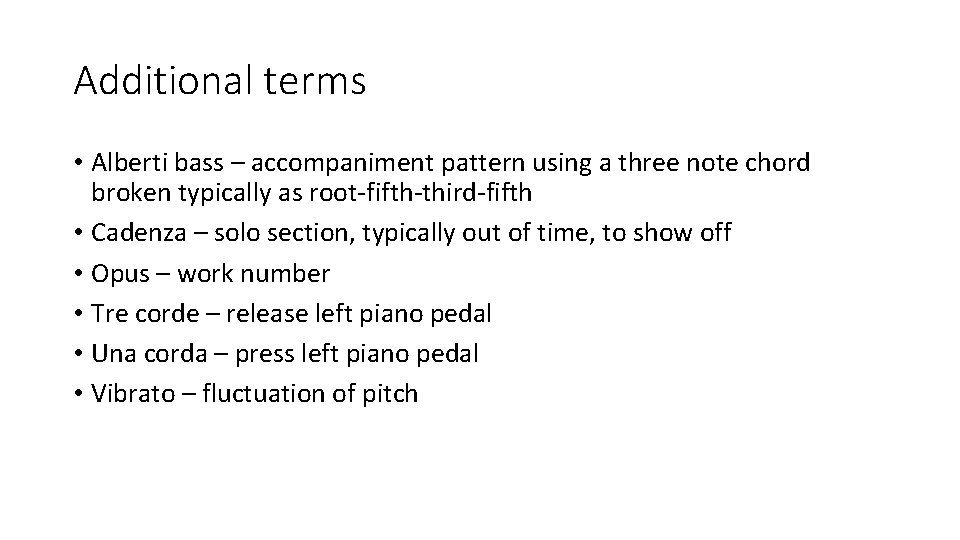 Additional terms

• Alberti bass – accompaniment pattern using a three note chord broken typically as root-fifth-third-fifth
• Cadenza – solo section, typically out of time, to show off
• Opus – work number
• Tre corde – release left piano pedal
• Una corda – press left piano pedal
• Vibrato – fluctuation of pitch